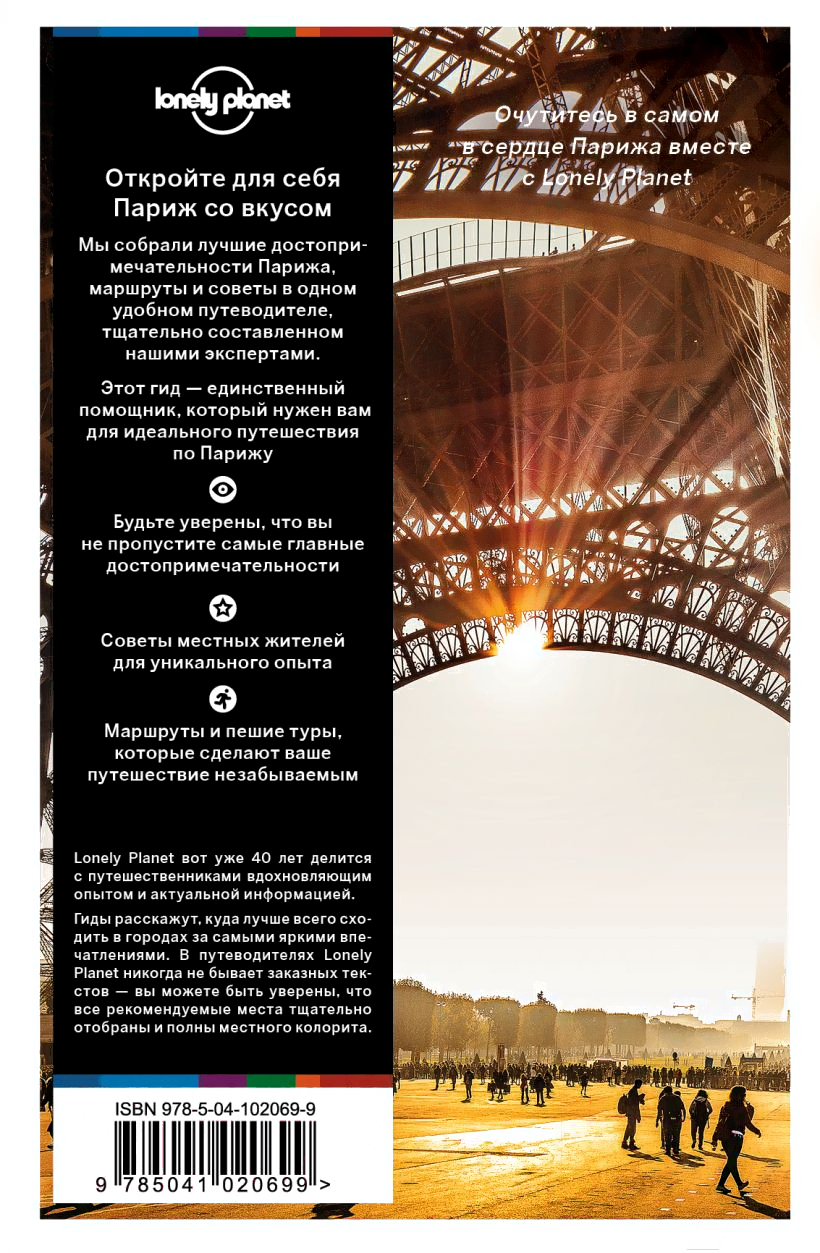 lonely planet

Откройте для себя Париж со вкусом

Мы собрали лучшие достопримечательности Парижа, маршруты и советы в одном удобном путеводителе, тщательно составленном нашими экспертами.

Этот гид — единственный помощник, который нужен вам для идеального путешествия по Парижу

Будьте уверены, что вы не пропустите самые главные достопримечательности

Советы местных жителей для уникального опыта

Маршруты и пешие туры, которые сделают ваше путешествие незабываемым

Lonely Planet вот уже 40 лет делится с путешественниками вдохновляющим опытом и актуальной информацией.

Гиды расскажут, куда лучше всего сходить в городах за самыми яркими впечатлениями. В путеводителях Lonely Planet никогда не бывает заказных текстов — вы можете быть уверены, что все рекомендуемые места тщательно отобраны и полны местного колорита.

ISBN 978-5-04-102069-9

9 785041 020699 >

Очутитесь в самом в сердце Парижа вместе с Lonely Planet